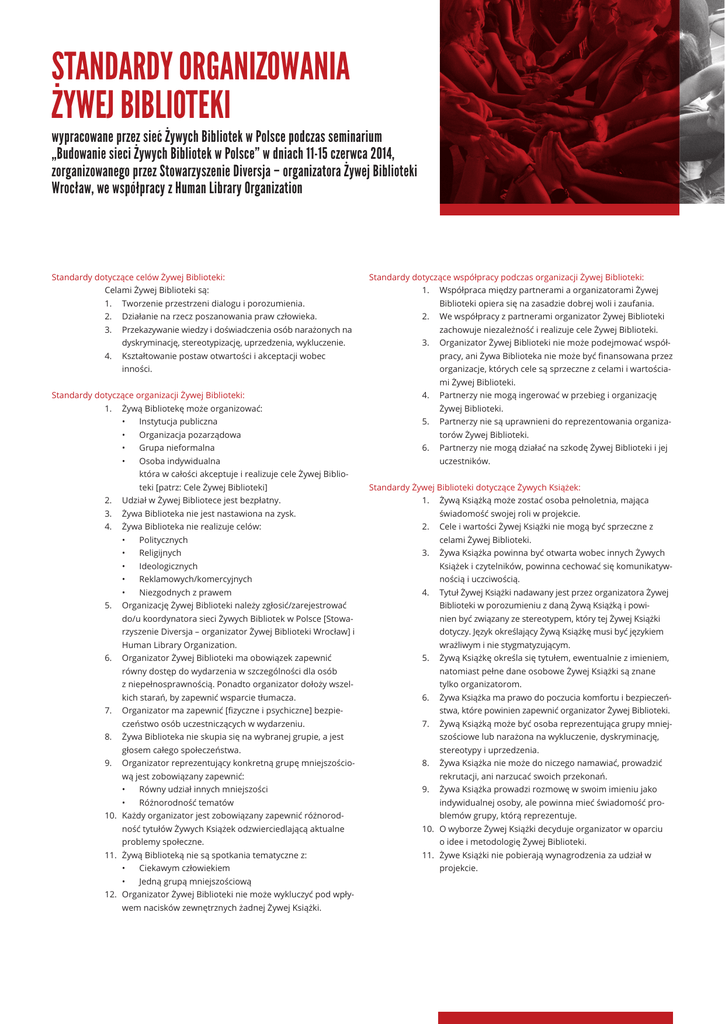 STANDARDY ORGANIZOWANIA ŻYWEJ BIBLIOTEKI

wypracowane przez sieć Żywych Bibliotek w Polsce podczas seminarium „Budowanie sieci Żywych Bibliotek w Polsce" w dniach 11-15 czerwca 2014, zorganizowanego przez Stowarzyszenie Diversja – organizatora Żywej Biblioteki Wrocław, we współpracy z Human Library Organization

Standardy dotyczące celów Żywej Biblioteki:
Celami Żywej Biblioteki są:
1. Tworzenie przestrzeni dialogu i porozumienia.
2. Działanie na rzecz poszanowania praw człowieka.
3. Przekazywanie wiedzy i doświadczenia osób narażonych na dyskryminację, stereotypizację, uprzedzenia, wykluczenie.
4. Kształtowanie postaw otwartości i akceptacji wobec inności.

Standardy dotyczące organizacji Żywej Biblioteki:
1. Żywą Bibliotekę może organizować:
• Instytucja publiczna
• Organizacja pozarządowa
• Grupa nieformalna
• Osoba indywidualna
która w całości akceptuje i realizuje cele Żywej Biblioteki [patrz: Cele Żywej Biblioteki]
2. Udział w Żywej Bibliotece jest bezpłatny.
3. Żywa Biblioteka nie jest nastawiona na zysk.
4. Żywa Biblioteka nie realizuje celów:
• Politycznych
• Religijnych
• Ideologicznych
• Reklamowych/komercyjnych
• Niezgodnych z prawem
5. Organizację Żywej Biblioteki należy zgłosić/zarejestrować do/u koordynatora sieci Żywych Bibliotek w Polsce [Stowarzyszenie Diversja – organizator Żywej Biblioteki Wrocław] i Human Library Organization.
6. Organizator Żywej Biblioteki ma obowiązek zapewnić równy dostęp do wydarzenia w szczególności dla osób z niepełnosprawnością. Ponadto organizator dołoży wszelkich starań, by zapewnić wsparcie tłumacza.
7. Organizator ma zapewnić [fizyczne i psychiczne] bezpieczeństwo osób uczestniczących w wydarzeniu.
8. Żywa Biblioteka nie skupia się na wybranej grupie, a jest głosem całego społeczeństwa.
9. Organizator reprezentujący konkretną grupę mniejszościową jest zobowiązany zapewnić:
• Równy udział innych mniejszości
• Różnorodność tematów
10. Każdy organizator jest zobowiązany zapewnić różnorodność tytułów Żywych Książek odzwierciedlającą aktualne problemy społeczne.
11. Żywą Biblioteką nie są spotkania tematyczne z:
• Ciekawym człowiekiem
• Jedną grupą mniejszościową
12. Organizator Żywej Biblioteki nie może wykluczyć pod wpływem nacisków zewnętrznych żadnej Żywej Książki.

Standardy dotyczące współpracy podczas organizacji Żywej Biblioteki:
1. Współpraca między partnerami a organizatorami Żywej Biblioteki opiera się na zasadzie dobrej woli i zaufania.
2. We współpracy z partnerami organizator Żywej Biblioteki zachowuje niezależność i realizuje cele Żywej Biblioteki.
3. Organizator Żywej Biblioteki nie może podejmować współpracy, ani Żywa Biblioteka nie może być finansowana przez organizacje, których cele są sprzeczne z celami i wartościami Żywej Biblioteki.
4. Partnerzy nie mogą ingerować w przebieg i organizację Żywej Biblioteki.
5. Partnerzy nie są uprawnieni do reprezentowania organizatorów Żywej Biblioteki.
6. Partnerzy nie mogą działać na szkodę Żywej Biblioteki i jej uczestników.

Standardy Żywej Biblioteki dotyczące Żywych Książek:
1. Żywą Książką może zostać osoba pełnoletnia, mająca świadomość swojej roli w projekcie.
2. Cele i wartości Żywej Książki nie mogą być sprzeczne z celami Żywej Biblioteki.
3. Żywa Książka powinna być otwarta wobec innych Żywych Książek i czytelników, powinna cechować się komunikatywnością i uczciwością.
4. Tytuł Żywej Książki nadawany jest przez organizatora Żywej Biblioteki w porozumieniu z daną Żywą Książką i powinien być związany ze stereotypem, który tej Żywej Książki dotyczy. Język określający Żywą Książkę musi być językiem wrażliwym i nie stygmatyzującym.
5. Żywą Książkę określa się tytułem, ewentualnie z imieniem, natomiast pełne dane osobowe Żywej Książki są znane tylko organizatorom.
6. Żywa Książka ma prawo do poczucia komfortu i bezpieczeństwa, które powinien zapewnić organizator Żywej Biblioteki.
7. Żywą Książką może być osoba reprezentująca grupy mniejszościowe lub narażona na wykluczenie, dyskryminację, stereotypy i uprzedzenia.
8. Żywa Książka nie może do niczego namawiać, prowadzić rekrutacji, ani narzucać swoich przekonań.
9. Żywa Książka prowadzi rozmowę w swoim imieniu jako indywidualnej osoby, ale powinna mieć świadomość problemów grupy, którą reprezentuje.
10. O wyborze Żywej Książki decyduje organizator w oparciu o idee i metodologię Żywej Biblioteki.
11. Żywe Książki nie pobierają wynagrodzenia za udział w projekcie.